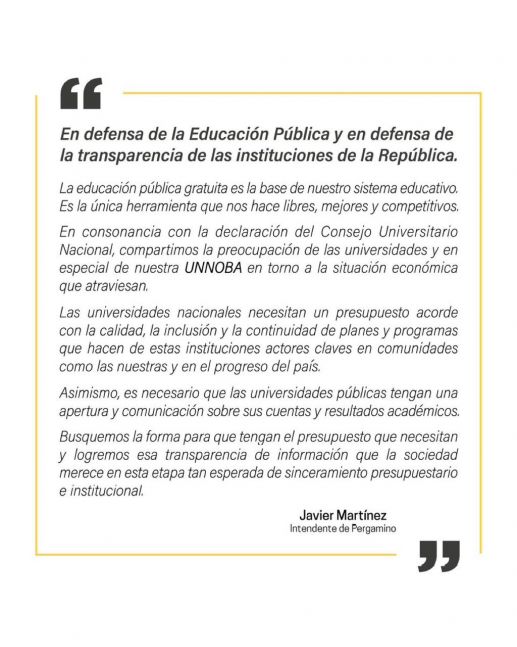 “

En defensa de la Educación Pública y en defensa de la transparencia de las instituciones de la República.

La educación pública gratuita es la base de nuestro sistema educativo. Es la única herramienta que nos hace libres, mejores y competitivos.

En consonancia con la declaración del Consejo Universitario Nacional, compartimos la preocupación de las universidades y en especial de nuestra UNNOBA en torno a la situación económica que atraviesan.

Las universidades nacionales necesitan un presupuesto acorde con la calidad, la inclusión y la continuidad de planes y programas que hacen de estas instituciones actores claves en comunidades como las nuestras y en el progreso del país.

Asimismo, es necesario que las universidades públicas tengan una apertura y comunicación sobre sus cuentas y resultados académicos.

Busquemos la forma para que tengan el presupuesto que necesitan y logremos esa transparencia de información que la sociedad merece en esta etapa tan esperada de sinceramiento presupuestario e institucional.

Javier Martínez
Intendente de Pergamino

”